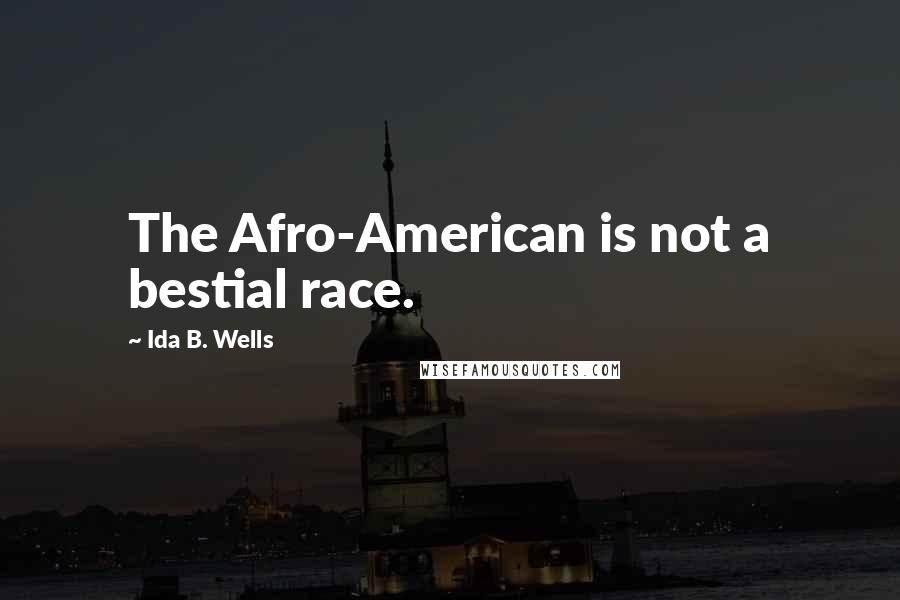 The Afro-American is not a bestial race.

~ Ida B. Wells

WISEFAMOUSQUOTES.COM